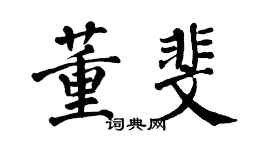 董斐

词典网